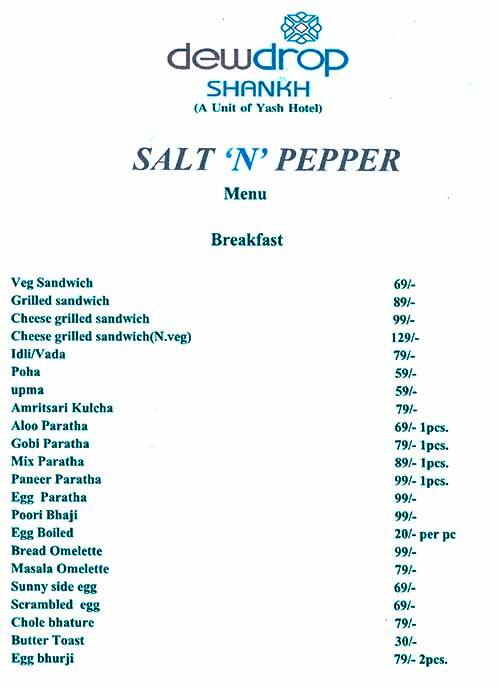 dewdrop
SHANKH
(A Unit of Yash Hotel)

SALT 'N' PEPPER

Menu

Breakfast

| | |
|---|---|
| Veg Sandwich | 69/- |
| Grilled sandwich | 89/- |
| Cheese grilled sandwich | 99/- |
| Cheese grilled sandwich(N.veg) | 129/- |
| Idli/Vada | 79/- |
| Poha | 59/- |
| upma | 59/- |
| Amritsari Kulcha | 79/- |
| Aloo Paratha | 69/- 1pcs. |
| Gobi Paratha | 79/- 1pcs. |
| Mix Paratha | 89/- 1pcs. |
| Paneer Paratha | 99/- 1pcs. |
| Egg Paratha | 99/- |
| Poori Bhaji | 99/- |
| Egg Boiled | 20/- per pc |
| Bread Omelette | 99/- |
| Masala Omelette | 79/- |
| Sunny side egg | 69/- |
| Scrambled egg | 69/- |
| Chole bhature | 79/- |
| Butter Toast | 30/- |
| Egg bhurji | 79/- 2pcs. |